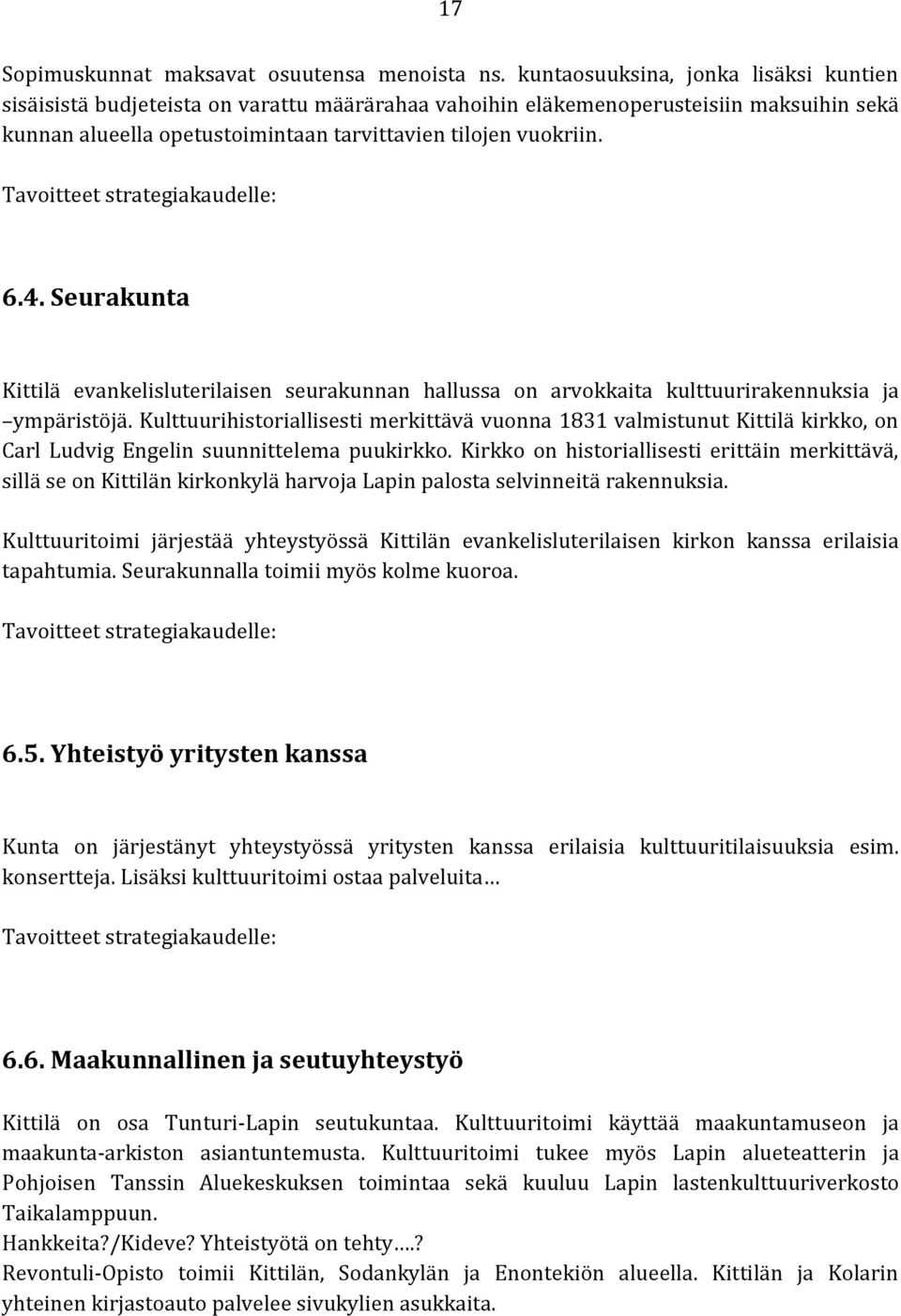 17

Sopimuskunnat maksavat osuutensa menoista ns. kuntaosuuksina, jonka lisäksi kuntien sisäisistä budjeteista on varattu määrärahaa vahoihin eläkemenoperusteisiin maksuihin sekä kunnan alueella opetustoimintaan tarvittavien tilojen vuokriin.

Tavoitteet strategiakaudelle:

6.4. Seurakunta

Kittilä evankelisluterilaisen seurakunnan hallussa on arvokkaita kulttuurirakennuksia ja –ympäristöjä. Kulttuurihistoriallisesti merkittävä vuonna 1831 valmistunut Kittilä kirkko, on Carl Ludvig Engelin suunnittelema puukirkko. Kirkko on historiallisesti erittäin merkittävä, sillä se on Kittilän kirkonkylä harvoja Lapin palosta selvinneitä rakennuksia.

Kulttuuritoimi järjestää yhteystyössä Kittilän evankelisluterilaisen kirkon kanssa erilaisia tapahtumia. Seurakunnalla toimii myös kolme kuoroa.

Tavoitteet strategiakaudelle:

6.5. Yhteistyö yritysten kanssa

Kunta on järjestänyt yhteystyössä yritysten kanssa erilaisia kulttuuritilaisuuksia esim. konsertteja. Lisäksi kulttuuritoimi ostaa palveluita…

Tavoitteet strategiakaudelle:

6.6. Maakunnallinen ja seutuyhteystyö

Kittilä on osa Tunturi-Lapin seutukuntaa. Kulttuuritoimi käyttää maakuntamuseon ja maakunta-arkiston asiantuntemusta. Kulttuuritoimi tukee myös Lapin alueteatterin ja Pohjoisen Tanssin Aluekeskuksen toimintaa sekä kuuluu Lapin lastenkulttuuriverkosto Taikalamppuun.
Hankkeita?/Kideve? Yhteistyötä on tehty….?
Revontuli-Opisto toimii Kittilän, Sodankylän ja Enontekiön alueella. Kittilän ja Kolarin yhteinen kirjastoauto palvelee sivukylien asukkaita.